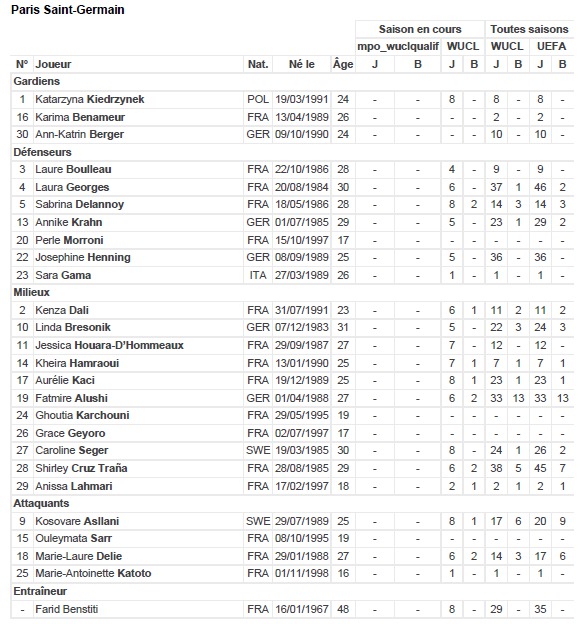 Paris Saint-Germain

| | | | | | Saison en cours | | | | Toutes saisons | | | |
|---|---|---|---|---|---|---|---|---|---|---|---|---|
| | | | | | mpo_wuclqualif | | WUCL | | WUCL | | UEFA | |
| N° | Joueur | Nat. | Né le | Âge | J | B | J | B | J | B | J | B |
| Gardiens | | | | | | | | | | | | |
| 1 | Katarzyna Kiedrzynek | POL | 19/03/1991 | 24 | - | - | 8 | - | 8 | - | 8 | - |
| 16 | Karima Benameur | FRA | 13/04/1989 | 26 | - | - | - | - | 2 | - | 2 | - |
| 30 | Ann-Katrin Berger | GER | 09/10/1990 | 24 | - | - | - | - | 10 | - | 10 | - |
| Défenseurs | | | | | | | | | | | | |
| 3 | Laure Boulleau | FRA | 22/10/1986 | 28 | - | - | 4 | - | 9 | - | 9 | - |
| 4 | Laura Georges | FRA | 20/08/1984 | 30 | - | - | 6 | - | 37 | 1 | 46 | 2 |
| 5 | Sabrina Delannoy | FRA | 18/05/1986 | 28 | - | - | 8 | 2 | 14 | 3 | 14 | 3 |
| 13 | Annike Krahn | GER | 01/07/1985 | 29 | - | - | 5 | - | 23 | 1 | 29 | 2 |
| 20 | Perle Morroni | FRA | 15/10/1997 | 17 | - | - | - | - | - | - | - | - |
| 22 | Josephine Henning | GER | 08/09/1989 | 25 | - | - | 5 | - | 36 | - | 36 | - |
| 23 | Sara Gama | ITA | 27/03/1989 | 26 | - | - | 1 | - | 1 | - | 1 | - |
| Milieux | | | | | | | | | | | | |
| 2 | Kenza Dali | FRA | 31/07/1991 | 23 | - | - | 6 | 1 | 11 | 2 | 11 | 2 |
| 10 | Linda Bresonik | GER | 07/12/1983 | 31 | - | - | 5 | - | 22 | 3 | 24 | 3 |
| 11 | Jessica Houara-D'Hommeaux | FRA | 29/09/1987 | 27 | - | - | 7 | - | 12 | - | 12 | - |
| 14 | Kheira Hamraoui | FRA | 13/01/1990 | 25 | - | - | 7 | 1 | 7 | 1 | 7 | 1 |
| 17 | Aurélie Kaci | FRA | 19/12/1989 | 25 | - | - | 8 | 1 | 23 | 1 | 23 | 1 |
| 19 | Fatmire Alushi | GER | 01/04/1988 | 27 | - | - | 6 | 2 | 33 | 13 | 33 | 13 |
| 24 | Ghoutia Karchouni | FRA | 29/05/1995 | 19 | - | - | - | - | - | - | - | - |
| 26 | Grace Geyoro | FRA | 02/07/1997 | 17 | - | - | - | - | - | - | - | - |
| 27 | Caroline Seger | SWE | 19/03/1985 | 30 | - | - | 8 | - | 24 | 1 | 26 | 2 |
| 28 | Shirley Cruz Traña | FRA | 28/08/1985 | 29 | - | - | 6 | 2 | 38 | 5 | 45 | 7 |
| 29 | Anissa Lahmari | FRA | 17/02/1997 | 18 | - | - | 2 | 1 | 2 | 1 | 2 | 1 |
| Attaquants | | | | | | | | | | | | |
| 9 | Kosovare Asllani | SWE | 29/07/1989 | 25 | - | - | 8 | 1 | 17 | 6 | 20 | 9 |
| 15 | Ouleymata Sarr | FRA | 08/10/1995 | 19 | - | - | - | - | - | - | - | - |
| 18 | Marie-Laure Delie | FRA | 29/01/1988 | 27 | - | - | 6 | 2 | 14 | 3 | 17 | 6 |
| 25 | Marie-Antoinette Katoto | FRA | 01/11/1998 | 16 | - | - | 1 | - | 1 | - | 1 | - |
| Entraîneur | | | | | | | | | | | | |
| - | Farid Benstiti | FRA | 16/01/1967 | 48 | - | - | 8 | - | 29 | - | 35 | - |